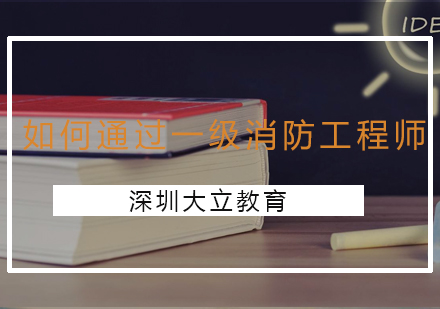 IDE

如何通过一级消防工程师

深圳大立教育